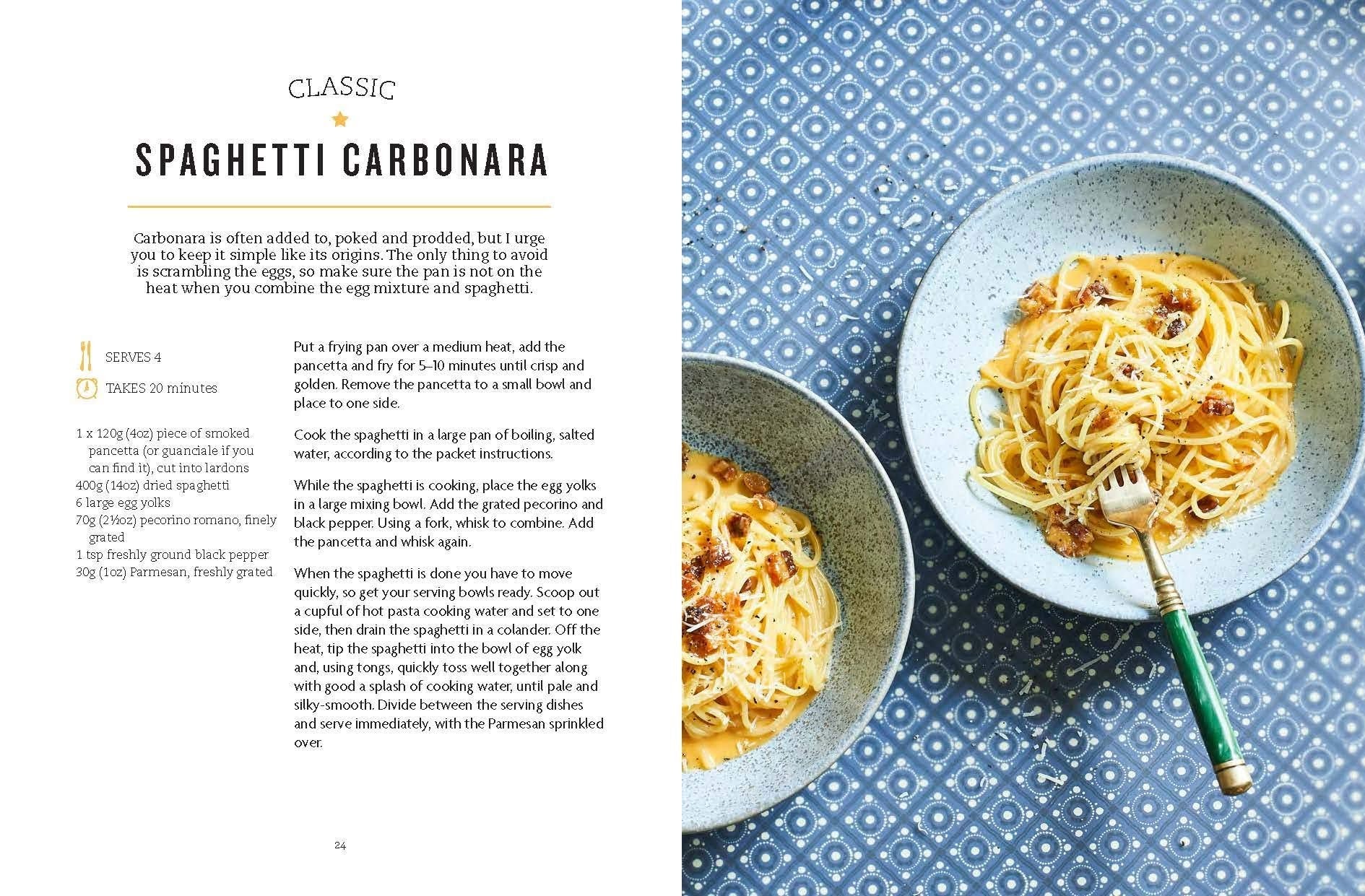 CLASSIC

SPAGHETTI CARBONARA

Carbonara is often added to, poked and prodded, but I urge you to keep it simple like its origins. The only thing to avoid is scrambling the eggs, so make sure the pan is not on the heat when you combine the egg mixture and spaghetti.

SERVES 4

TAKES 20 minutes

1 x 120g (4oz) piece of smoked pancetta (or guanciale if you can find it), cut into lardons
400g (14oz) dried spaghetti
6 large egg yolks
70g (2½oz) pecorino romano, finely grated
1 tsp freshly ground black pepper
30g (1oz) Parmesan, freshly grated

Put a frying pan over a medium heat, add the pancetta and fry for 5–10 minutes until crisp and golden. Remove the pancetta to a small bowl and place to one side.

Cook the spaghetti in a large pan of boiling, salted water, according to the packet instructions.

While the spaghetti is cooking, place the egg yolks in a large mixing bowl. Add the grated pecorino and black pepper. Using a fork, whisk to combine. Add the pancetta and whisk again.

When the spaghetti is done you have to move quickly, so get your serving bowls ready. Scoop out a cupful of hot pasta cooking water and set to one side, then drain the spaghetti in a colander. Off the heat, tip the spaghetti into the bowl of egg yolk and, using tongs, quickly toss well together along with good a splash of cooking water, until pale and silky-smooth. Divide between the serving dishes and serve immediately, with the Parmesan sprinkled over.

24